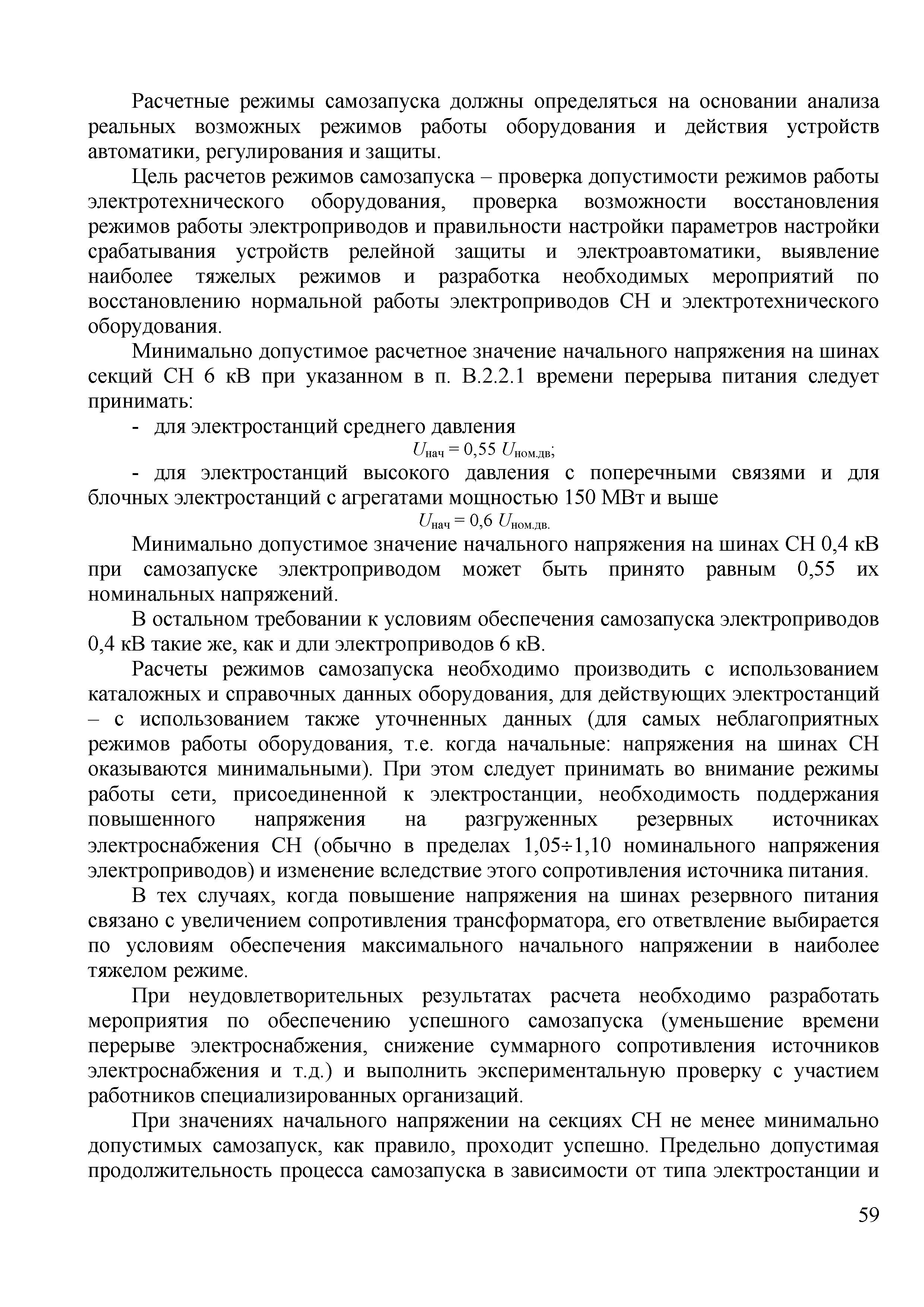 Расчетные режимы самозапуска должны определяться на основании анализа реальных возможных режимов работы оборудования и действия устройств автоматики, регулирования и защиты.

Цель расчетов режимов самозапуска – проверка допустимости режимов работы электротехнического оборудования, проверка возможности восстановления режимов работы электроприводов и правильности настройки параметров настройки срабатывания устройств релейной защиты и электроавтоматики, выявление наиболее тяжелых режимов и разработка необходимых мероприятий по восстановлению нормальной работы электроприводов СН и электротехнического оборудования.

Минимально допустимое расчетное значение начального напряжения на шинах секций СН 6 кВ при указанном в п. В.2.2.1 времени перерыва питания следует принимать:

- для электростанций среднего давления

$U_{нач} = 0,55\ U_{ном.дв}$;

- для электростанций высокого давления с поперечными связями и для блочных электростанций с агрегатами мощностью 150 МВт и выше

$U_{нач} = 0,6\ U_{ном.дв.}$

Минимально допустимое значение начального напряжения на шинах СН 0,4 кВ при самозапуске электроприводом может быть принято равным 0,55 их номинальных напряжений.

В остальном требовании к условиям обеспечения самозапуска электроприводов 0,4 кВ такие же, как и дли электроприводов 6 кВ.

Расчеты режимов самозапуска необходимо производить с использованием каталожных и справочных данных оборудования, для действующих электростанций – с использованием также уточненных данных (для самых неблагоприятных режимов работы оборудования, т.е. когда начальные: напряжения на шинах СН оказываются минимальными). При этом следует принимать во внимание режимы работы сети, присоединенной к электростанции, необходимость поддержания повышенного напряжения на разгруженных резервных источниках электроснабжения СН (обычно в пределах 1,05÷1,10 номинального напряжения электроприводов) и изменение вследствие этого сопротивления источника питания.

В тех случаях, когда повышение напряжения на шинах резервного питания связано с увеличением сопротивления трансформатора, его ответвление выбирается по условиям обеспечения максимального начального напряжении в наиболее тяжелом режиме.

При неудовлетворительных результатах расчета необходимо разработать мероприятия по обеспечению успешного самозапуска (уменьшение времени перерыве электроснабжения, снижение суммарного сопротивления источников электроснабжения и т.д.) и выполнить экспериментальную проверку с участием работников специализированных организаций.

При значениях начального напряжении на секциях СН не менее минимально допустимых самозапуск, как правило, проходит успешно. Предельно допустимая продолжительность процесса самозапуска в зависимости от типа электростанции и

59